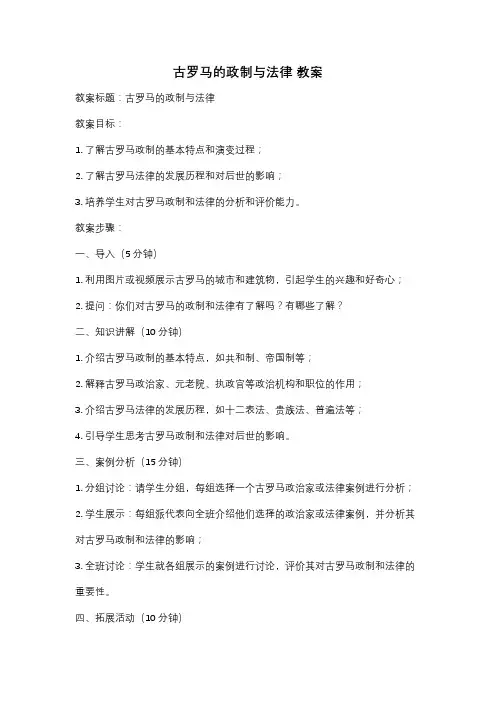 古罗马的政制与法律 教案

教案标题：古罗马的政制与法律

教案目标：

1. 了解古罗马政制的基本特点和演变过程；

2. 了解古罗马法律的发展历程和对后世的影响；

3. 培养学生对古罗马政制和法律的分析和评价能力。

教案步骤：

一、导入（5 分钟）

1. 利用图片或视频展示古罗马的城市和建筑物，引起学生的兴趣和好奇心；

2. 提问：你们对古罗马的政制和法律有了解吗？有哪些了解？

二、知识讲解（10 分钟）

1. 介绍古罗马政制的基本特点，如共和制、帝国制等；

2. 解释古罗马政治家、元老院、执政官等政治机构和职位的作用；

3. 介绍古罗马法律的发展历程，如十二表法、贵族法、普遍法等；

4. 引导学生思考古罗马政制和法律对后世的影响。

三、案例分析（15 分钟）

1. 分组讨论：请学生分组，每组选择一个古罗马政治家或法律案例进行分析；

2. 学生展示：每组派代表向全班介绍他们选择的政治家或法律案例，并分析其对古罗马政制和法律的影响；

3. 全班讨论：学生就各组展示的案例进行讨论，评价其对古罗马政制和法律的重要性。

四、拓展活动（10 分钟）